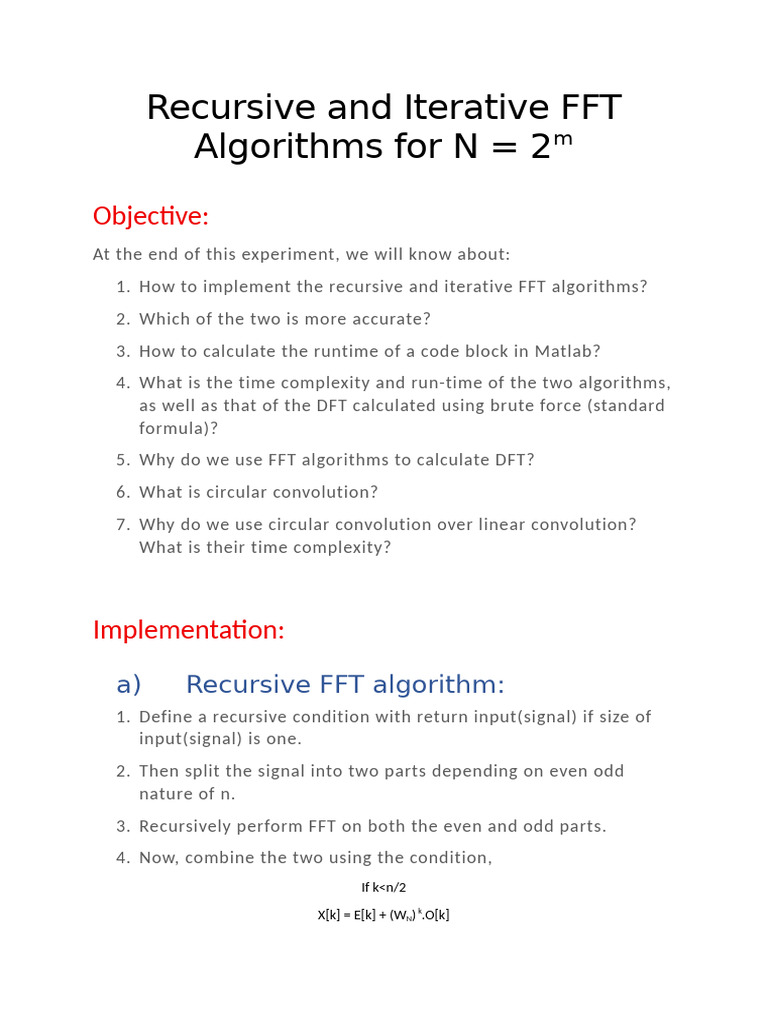 Recursive and Iterative FFT Algorithms for N = $2^m$

Objective:

At the end of this experiment, we will know about:

1. How to implement the recursive and iterative FFT algorithms?
2. Which of the two is more accurate?
3. How to calculate the runtime of a code block in Matlab?
4. What is the time complexity and run-time of the two algorithms, as well as that of the DFT calculated using brute force (standard formula)?
5. Why do we use FFT algorithms to calculate DFT?
6. What is circular convolution?
7. Why do we use circular convolution over linear convolution? What is their time complexity?

Implementation:

a) Recursive FFT algorithm:

1. Define a recursive condition with return input(signal) if size of input(signal) is one.
2. Then split the signal into two parts depending on even odd nature of n.
3. Recursively perform FFT on both the even and odd parts.
4. Now, combine the two using the condition,

If k<n/2

X[k] = E[k] + $(W_N)^k$.O[k]